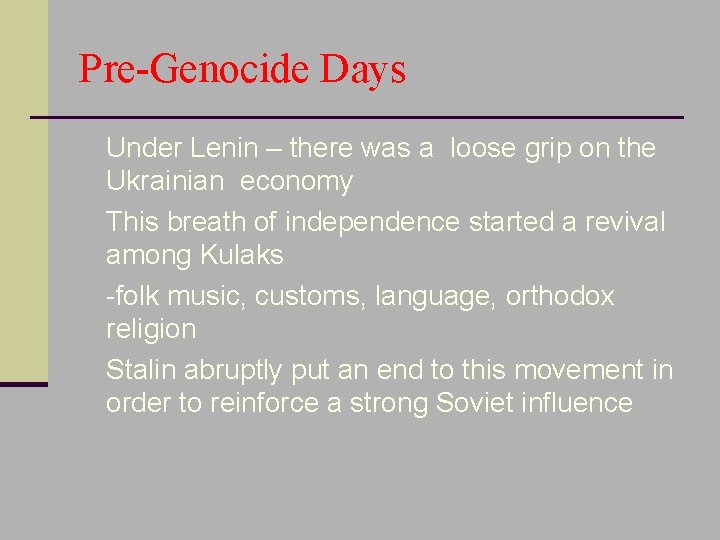 Pre-Genocide Days

Under Lenin – there was a loose grip on the Ukrainian economy

This breath of independence started a revival among Kulaks

-folk music, customs, language, orthodox religion

Stalin abruptly put an end to this movement in order to reinforce a strong Soviet influence